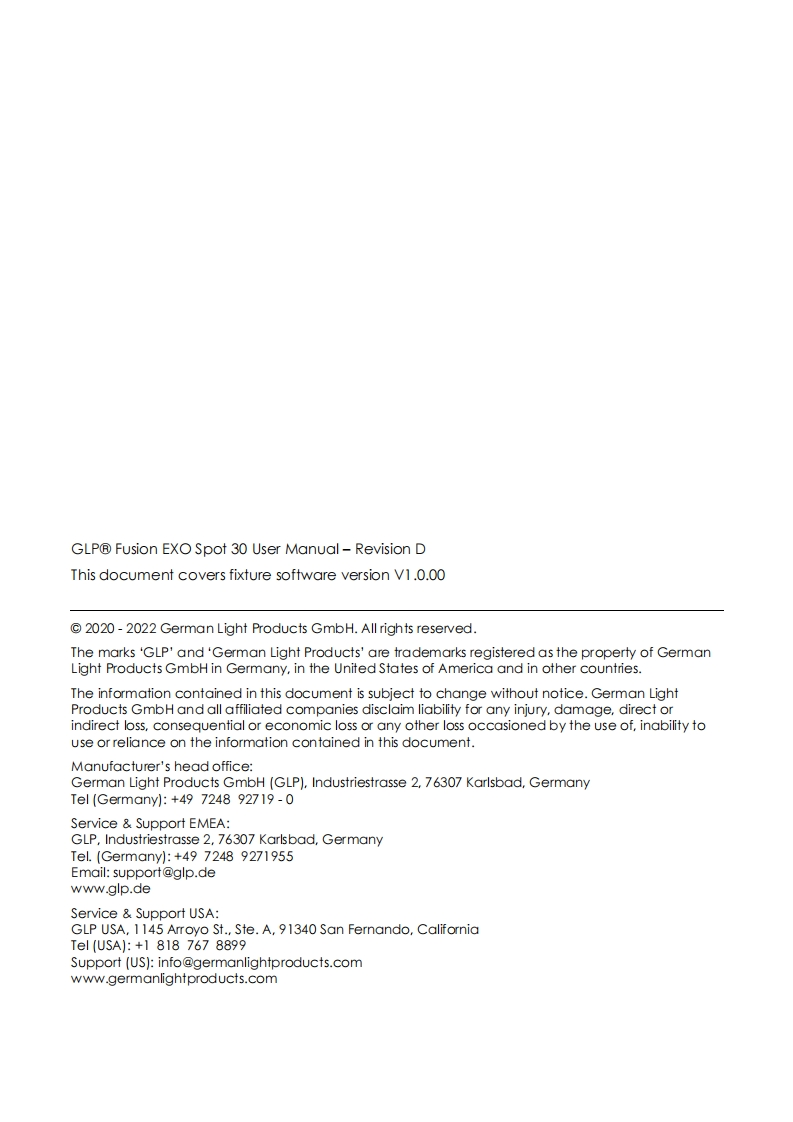 GLP® Fusion EXO Spot 30 User Manual – Revision D

This document covers fixture software version V1.0.00

© 2020 - 2022 German Light Products GmbH. All rights reserved.

The marks 'GLP' and 'German Light Products' are trademarks registered as the property of German Light Products GmbH in Germany, in the United States of America and in other countries.

The information contained in this document is subject to change without notice. German Light Products GmbH and all affiliated companies disclaim liability for any injury, damage, direct or indirect loss, consequential or economic loss or any other loss occasioned by the use of, inability to use or reliance on the information contained in this document.

Manufacturer's head office:
German Light Products GmbH (GLP), Industriestrasse 2, 76307 Karlsbad, Germany
Tel (Germany): +49 7248 92719 - 0

Service & Support EMEA:
GLP, Industriestrasse 2, 76307 Karlsbad, Germany
Tel. (Germany): +49 7248 9271955
Email: support@glp.de
www.glp.de

Service & Support USA:
GLP USA, 1145 Arroyo St., Ste. A, 91340 San Fernando, California
Tel (USA): +1 818 767 8899
Support (US): info@germanlightproducts.com
www.germanlightproducts.com